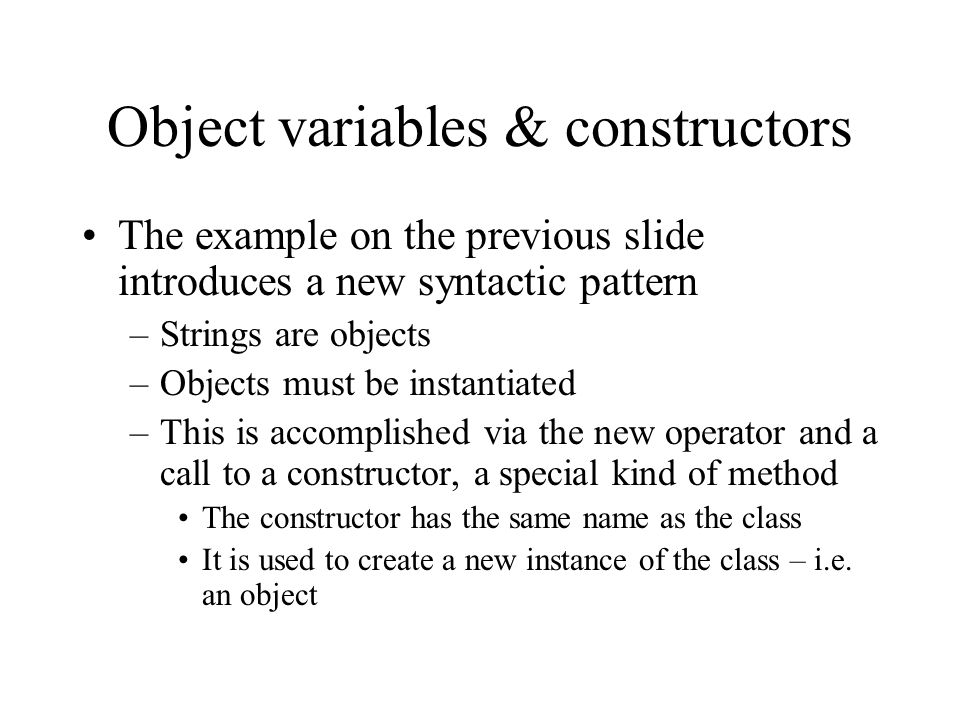 Object variables & constructors

• The example on the previous slide introduces a new syntactic pattern
– Strings are objects
– Objects must be instantiated
– This is accomplished via the new operator and a call to a constructor, a special kind of method
• The constructor has the same name as the class
• It is used to create a new instance of the class – i.e. an object